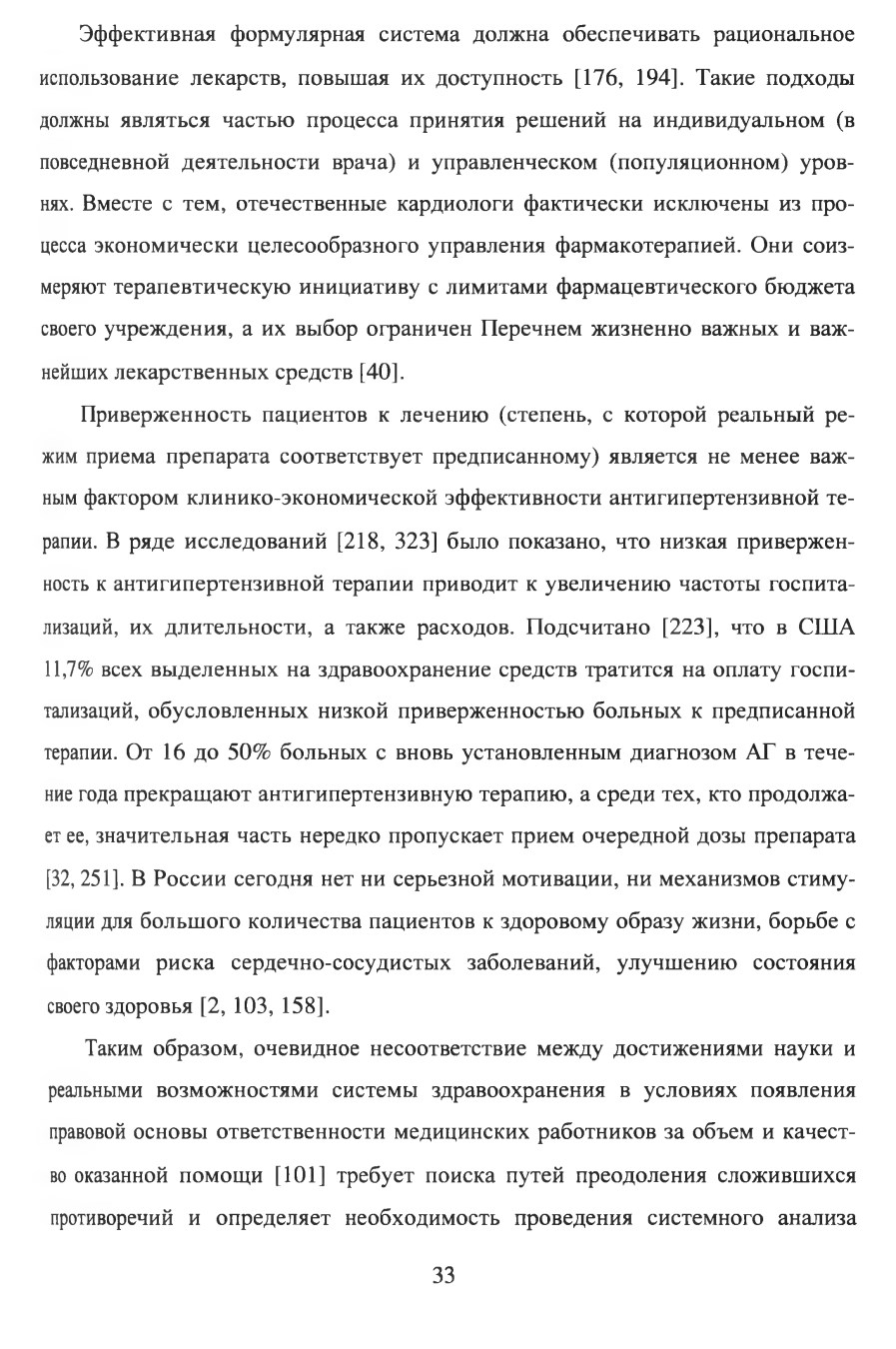 Эффективная формулярная система должна обеспечивать рациональное использование лекарств, повышая их доступность [176, 194]. Такие подходы должны являться частью процесса принятия решений на индивидуальном (в повседневной деятельности врача) и управленческом (популяционном) уровнях. Вместе с тем, отечественные кардиологи фактически исключены из процесса экономически целесообразного управления фармакотерапией. Они соизмеряют терапевтическую инициативу с лимитами фармацевтического бюджета своего учреждения, а их выбор ограничен Перечнем жизненно важных и важнейших лекарственных средств [40].

Приверженность пациентов к лечению (степень, с которой реальный режим приема препарата соответствует предписанному) является не менее важным фактором клинико-экономической эффективности антигипертензивной терапии. В ряде исследований [218, 323] было показано, что низкая приверженность к антигипертензивной терапии приводит к увеличению частоты госпитализаций, их длительности, а также расходов. Подсчитано [223], что в США 11,7% всех выделенных на здравоохранение средств тратится на оплату госпитализаций, обусловленных низкой приверженностью больных к предписанной терапии. От 16 до 50% больных с вновь установленным диагнозом АГ в течение года прекращают антигипертензивную терапию, а среди тех, кто продолжает ее, значительная часть нередко пропускает прием очередной дозы препарата [32, 251]. В России сегодня нет ни серьезной мотивации, ни механизмов стимуляции для большого количества пациентов к здоровому образу жизни, борьбе с факторами риска сердечно-сосудистых заболеваний, улучшению состояния своего здоровья [2, 103, 158].

Таким образом, очевидное несоответствие между достижениями науки и реальными возможностями системы здравоохранения в условиях появления правовой основы ответственности медицинских работников за объем и качество оказанной помощи [101] требует поиска путей преодоления сложившихся противоречий и определяет необходимость проведения системного анализа

33